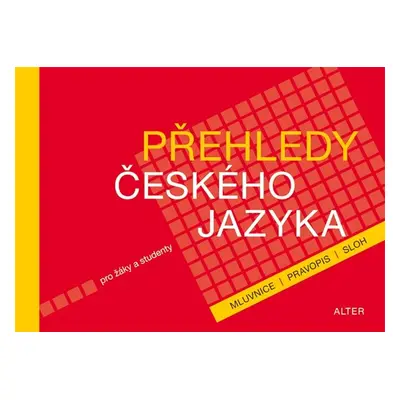 PŘEHLEDY
ČESKÉHO
JAZYKA

pro žáky a studenty

MLUVNICE | PRAVOPIS | SLOH

ALTER